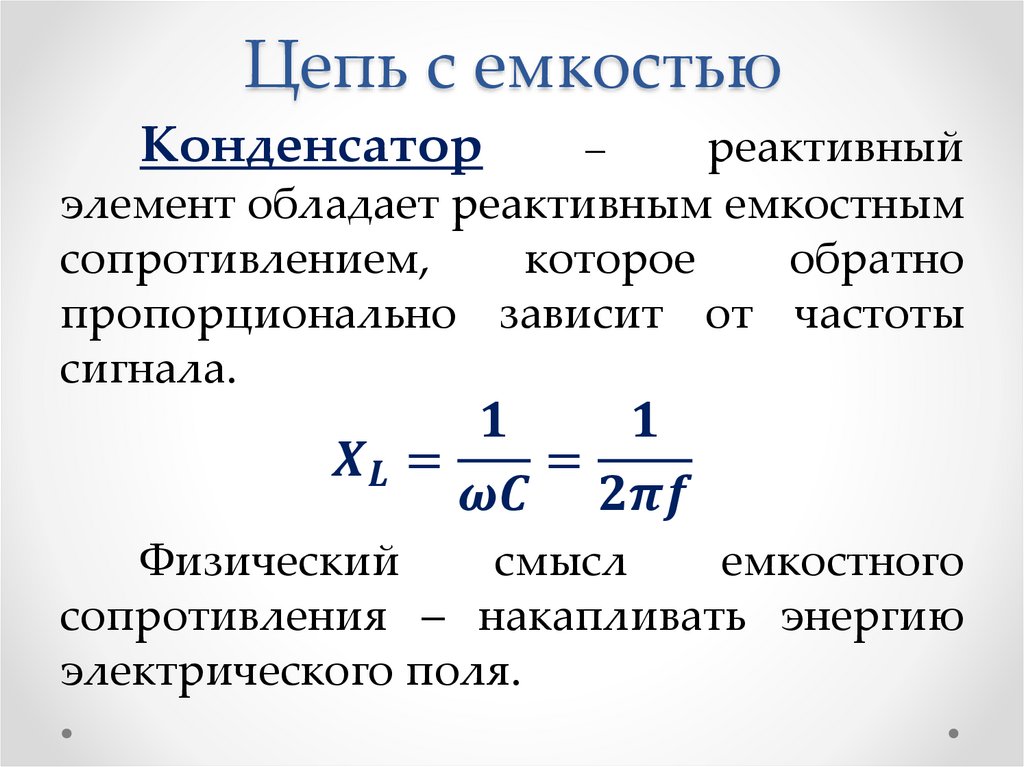 Цепь с емкостью

Конденсатор – реактивный элемент обладает реактивным емкостным сопротивлением, которое обратно пропорционально зависит от частоты сигнала.

$X_L = \frac{1}{\omega C} = \frac{1}{2\pi f}$

Физический смысл емкостного сопротивления – накапливать энергию электрического поля.